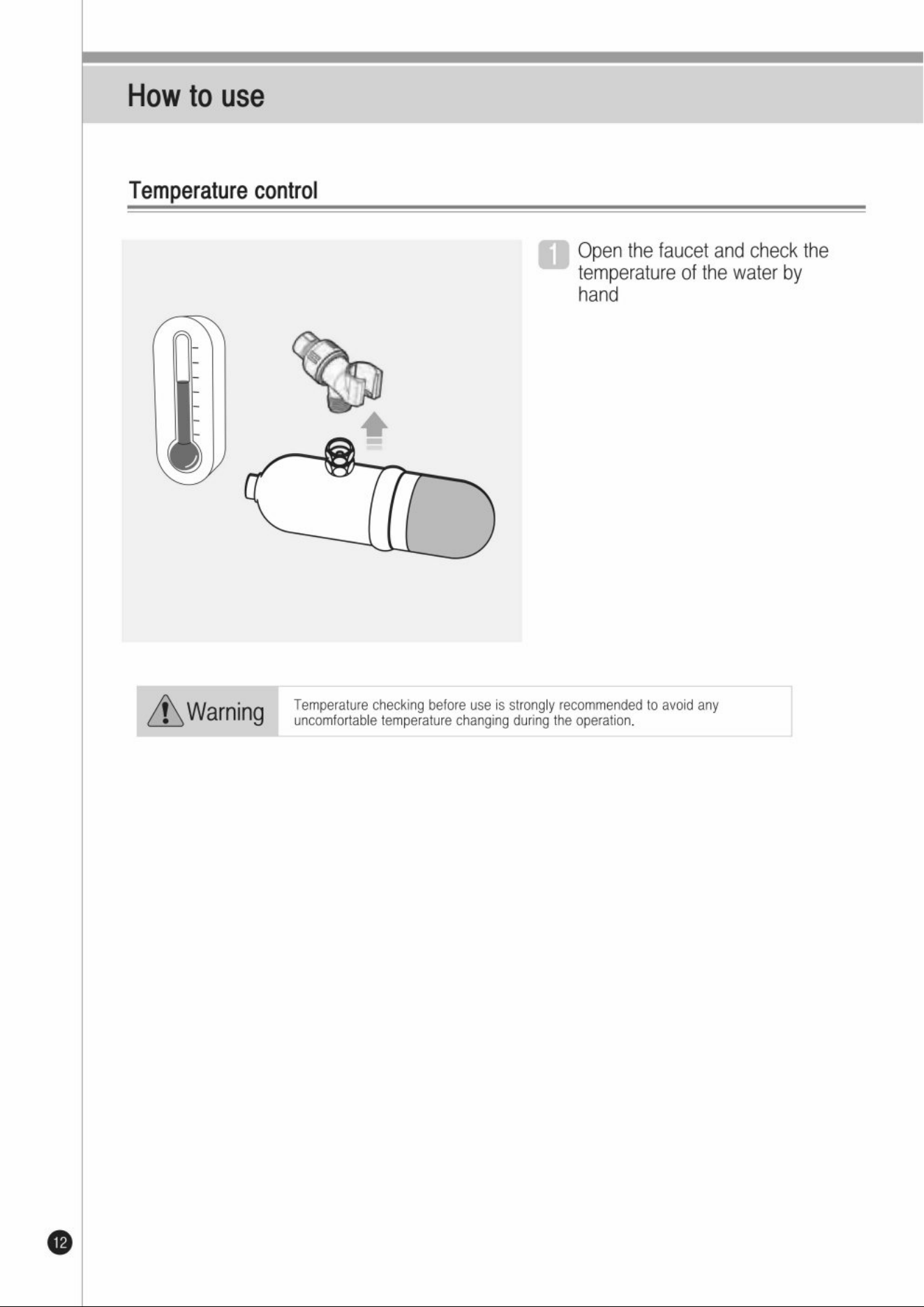 How to use

Temperature control

1 Open the faucet and check the temperature of the water by hand

Warning

Temperature checking before use is strongly recommended to avoid any uncomfortable temperature changing during the operation.

12